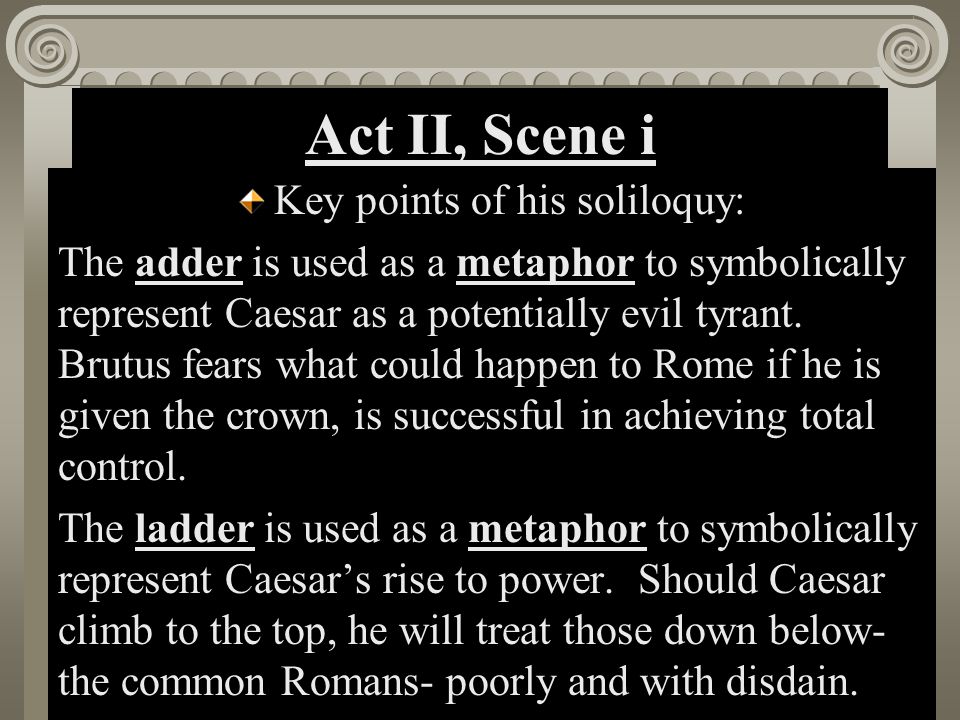 Act II, Scene i

Key points of his soliloquy:

The adder is used as a metaphor to symbolically represent Caesar as a potentially evil tyrant. Brutus fears what could happen to Rome if he is given the crown, is successful in achieving total control.

The ladder is used as a metaphor to symbolically represent Caesar's rise to power. Should Caesar climb to the top, he will treat those down below- the common Romans- poorly and with disdain.